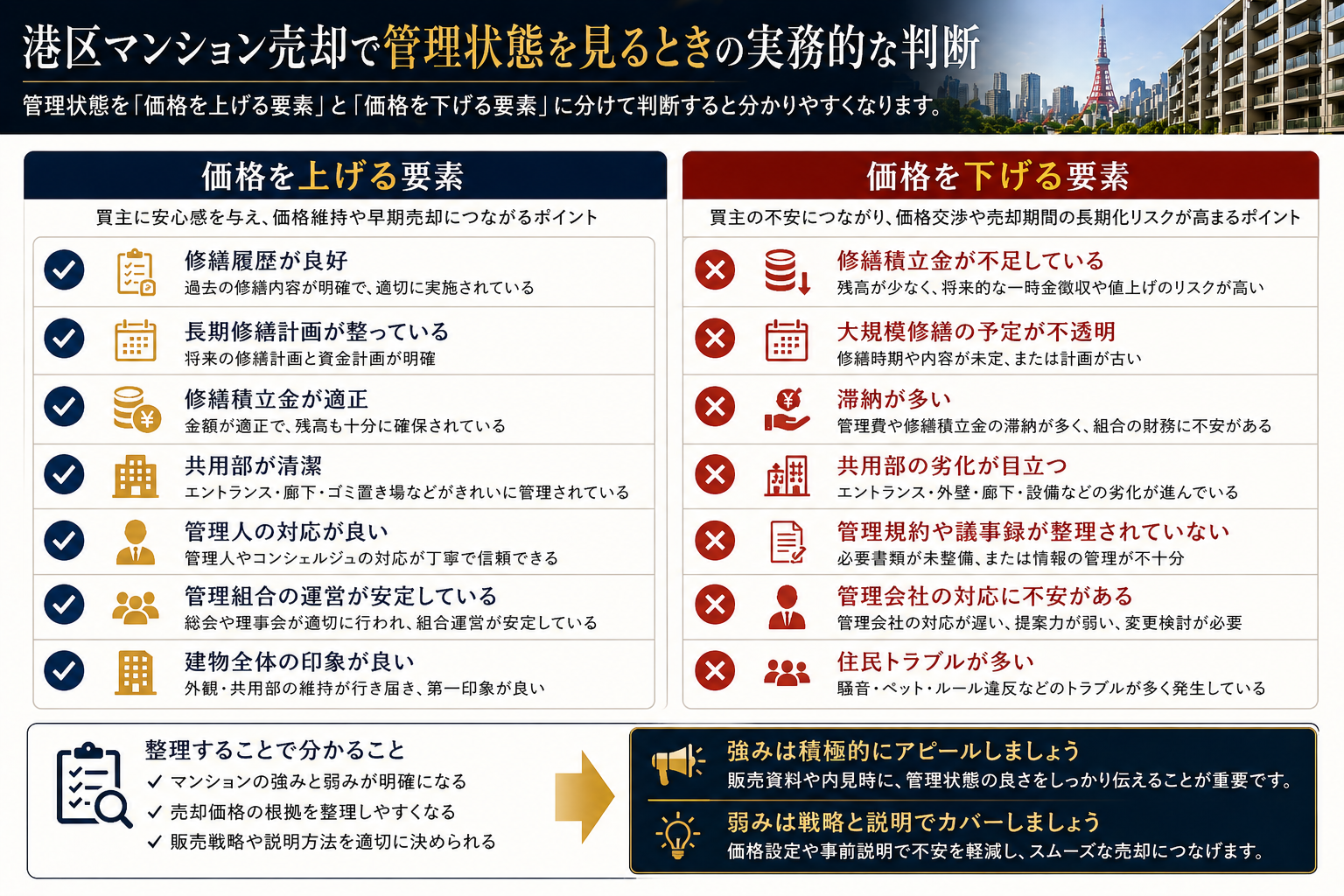 港区マンション売却で管理状態を見るときの実務的な判断

管理状態を「価格を上げる要素」と「価格を下げる要素」に分けて判断すると分かりやすくなります。

価格を上げる要素

買主に安心感を与え、価格維持や早期売却につながるポイント

修繕履歴が良好
過去の修繕内容が明確で、適切に実施されている

長期修繕計画が整っている
将来の修繕計画と資金計画が明確

修繕積立金が適正
金額が適正で、残高も十分に確保されている

共用部が清潔
エントランス・廊下・ゴミ置き場などがきれいに管理されている

管理人の対応が良い
管理人やコンシェルジュの対応が丁寧で信頼できる

管理組合の運営が安定している
総会や理事会が適切に行われ、組合運営が安定している

建物全体の印象が良い
外観・共用部の維持が行き届き、第一印象が良い

価格を下げる要素

買主の不安につながり、価格交渉や売却期間の長期化リスクが高まるポイント

修繕積立金が不足している
残高が少なく、将来的な一時金徴収や値上げのリスクが高い

大規模修繕の予定が不透明
修繕時期や内容が未定、または計画が古い

滞納が多い
管理費や修繕積立金の滞納が多く、組合の財務に不安がある

共用部の劣化が目立つ
エントランス・外壁・廊下・設備などの劣化が進んでいる

管理規約や議事録が整理されていない
必要書類が未整備、または情報の管理が不十分

管理会社の対応に不安がある
管理会社の対応が遅い、提案力が弱い、変更検討が必要

住民トラブルが多い
騒音・ペット・ルール違反などのトラブルが多く発生している

整理することで分かること
✓ マンションの強みと弱みが明確になる
✓ 売却価格の根拠を整理しやすくなる
✓ 販売戦略や説明方法を適切に決められる

強みは積極的にアピールしましょう
販売資料や内見時に、管理状態の良さをしっかり伝えることが重要です。

弱みは戦略と説明でカバーしましょう
価格設定や事前説明で不安を軽減し、スムーズな売却につなげます。